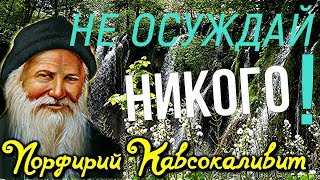 НЕ ОСУЖДАЙ НИКОГО!

Порфирий Кавсокаливит